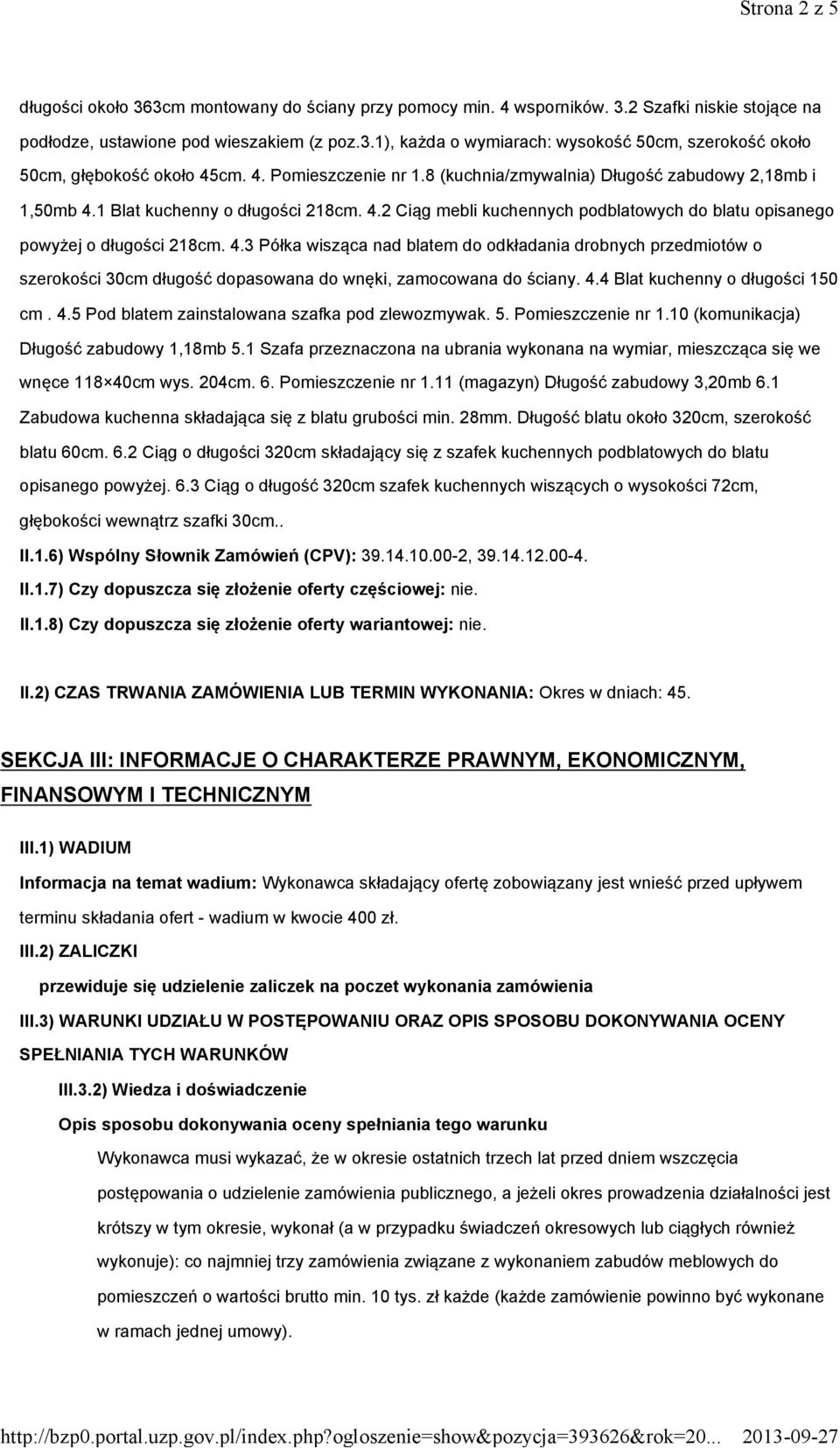 Strona 2 z 5

długości około 363cm montowany do ściany przy pomocy min. 4 wsporników. 3.2 Szafki niskie stojące na podłodze, ustawione pod wieszakiem (z poz.3.1), każda o wymiarach: wysokość 50cm, szerokość około 50cm, głębokość około 45cm. 4. Pomieszczenie nr 1.8 (kuchnia/zmywalnia) Długość zabudowy 2,18mb i 1,50mb 4.1 Blat kuchenny o długości 218cm. 4.2 Ciąg mebli kuchennych podblatowych do blatu opisanego powyżej o długości 218cm. 4.3 Półka wisząca nad blatem do odkładania drobnych przedmiotów o szerokości 30cm długość dopasowana do wnęki, zamocowana do ściany. 4.4 Blat kuchenny o długości 150 cm . 4.5 Pod blatem zainstalowana szafka pod zlewozmywak. 5. Pomieszczenie nr 1.10 (komunikacja) Długość zabudowy 1,18mb 5.1 Szafa przeznaczona na ubrania wykonana na wymiar, mieszcząca się we wnęce 118×40cm wys. 204cm. 6. Pomieszczenie nr 1.11 (magazyn) Długość zabudowy 3,20mb 6.1 Zabudowa kuchenna składająca się z blatu grubości min. 28mm. Długość blatu około 320cm, szerokość blatu 60cm. 6.2 Ciąg o długości 320cm składający się z szafek kuchennych podblatowych do blatu opisanego powyżej. 6.3 Ciąg o długość 320cm szafek kuchennych wiszących o wysokości 72cm, głębokości wewnątrz szafki 30cm..

II.1.6) Wspólny Słownik Zamówień (CPV): 39.14.10.00-2, 39.14.12.00-4.

II.1.7) Czy dopuszcza się złożenie oferty częściowej: nie.

II.1.8) Czy dopuszcza się złożenie oferty wariantowej: nie.

II.2) CZAS TRWANIA ZAMÓWIENIA LUB TERMIN WYKONANIA: Okres w dniach: 45.

SEKCJA III: INFORMACJE O CHARAKTERZE PRAWNYM, EKONOMICZNYM, FINANSOWYM I TECHNICZNYM

III.1) WADIUM

Informacja na temat wadium: Wykonawca składający ofertę zobowiązany jest wnieść przed upływem terminu składania ofert - wadium w kwocie 400 zł.

III.2) ZALICZKI

przewiduje się udzielenie zaliczek na poczet wykonania zamówienia

III.3) WARUNKI UDZIAŁU W POSTĘPOWANIU ORAZ OPIS SPOSOBU DOKONYWANIA OCENY SPEŁNIANIA TYCH WARUNKÓW

III.3.2) Wiedza i doświadczenie

Opis sposobu dokonywania oceny spełniania tego warunku

Wykonawca musi wykazać, że w okresie ostatnich trzech lat przed dniem wszczęcia postępowania o udzielenie zamówienia publicznego, a jeżeli okres prowadzenia działalności jest krótszy w tym okresie, wykonał (a w przypadku świadczeń okresowych lub ciągłych również wykonuje): co najmniej trzy zamówienia związane z wykonaniem zabudów meblowych do pomieszczeń o wartości brutto min. 10 tys. zł każde (każde zamówienie powinno być wykonane w ramach jednej umowy).

http://bzp0.portal.uzp.gov.pl/index.php?ogloszenie=show&pozycja=393626&rok=20... 2013-09-27